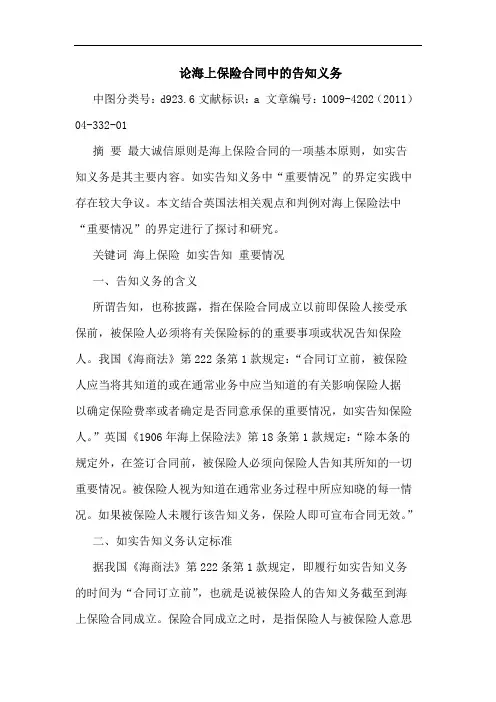 论海上保险合同中的告知义务

中图分类号：d923.6 文献标识：a 文章编号：1009-4202（2011）04-332-01

摘 要 最大诚信原则是海上保险合同的一项基本原则，如实告知义务是其主要内容。如实告知义务中“重要情况”的界定实践中存在较大争议。本文结合英国法相关观点和判例对海上保险法中“重要情况”的界定进行了探讨和研究。

关键词 海上保险 如实告知 重要情况

一、告知义务的含义

所谓告知，也称披露，指在保险合同成立以前即保险人接受承保前，被保险人必须将有关保险标的的重要事项或状况告知保险人。我国《海商法》第222条第1款规定：“合同订立前，被保险人应当将其知道的或在通常业务中应当知道的有关影响保险人据以确定保险费率或者确定是否同意承保的重要情况，如实告知保险人。”英国《1906年海上保险法》第18条第1款规定：“除本条的规定外，在签订合同前，被保险人必须向保险人告知其所知的一切重要情况。被保险人视为知道在通常业务过程中所应知晓的每一情况。如果被保险人未履行该告知义务，保险人即可宣布合同无效。”

二、如实告知义务认定标准

据我国《海商法》第222条第1款规定，即履行如实告知义务的时间为“合同订立前”，也就是说被保险人的告知义务截至到海上保险合同成立。保险合同成立之时，是指保险人与被保险人意思